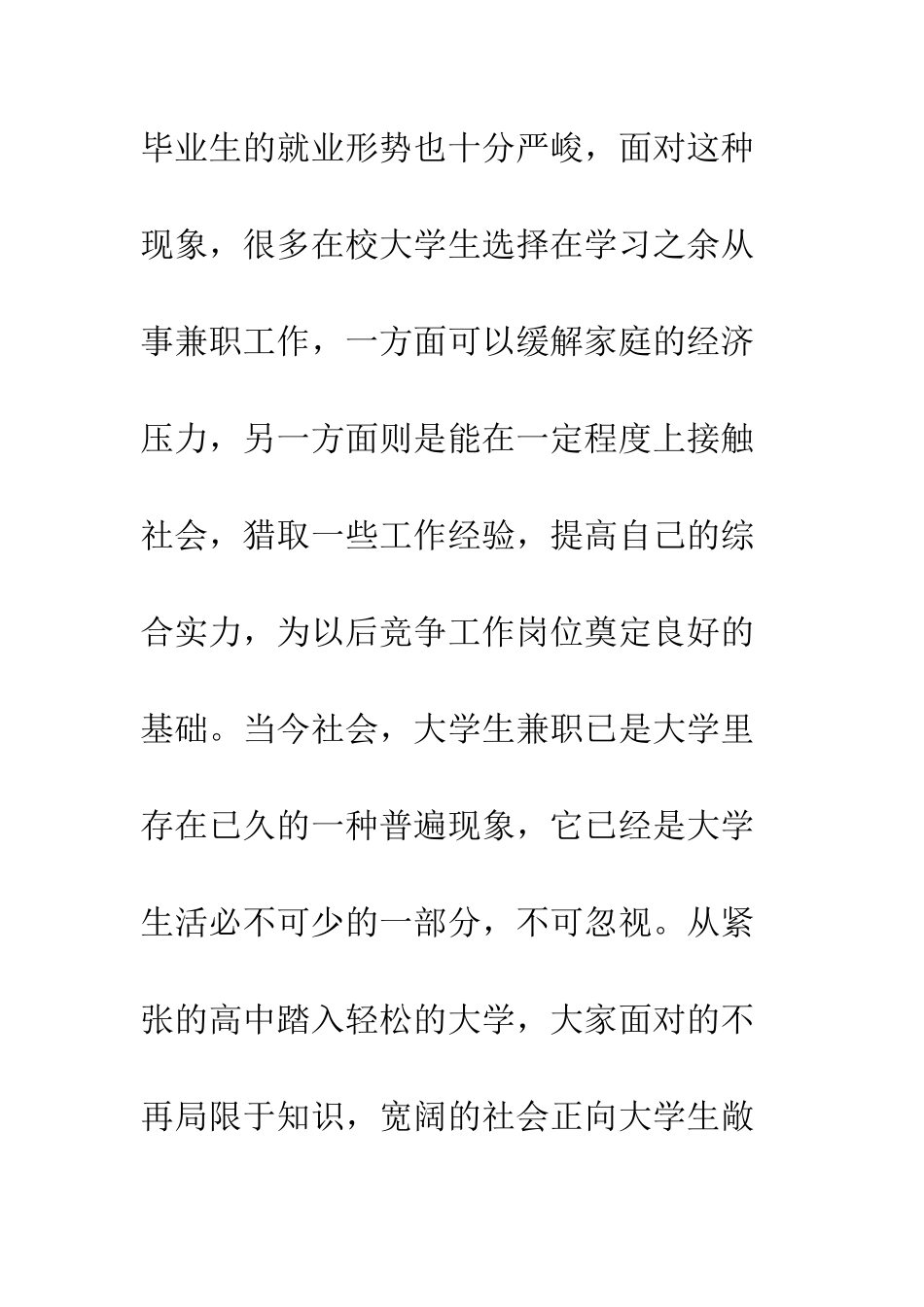 毕业生的就业形势也十分严峻，面对这种现象，很多在校大学生选择在学习之余从事兼职工作，一方面可以缓解家庭的经济压力，另一方面则是能在一定程度上接触社会，猎取一些工作经验，提高自己的综合实力，为以后竞争工作岗位奠定良好的基础。当今社会，大学生兼职已是大学里存在已久的一种普遍现象，它已经是大学生活必不可少的一部分，不可忽视。从紧张的高中踏入轻松的大学，大家面对的不再局限于知识，宽阔的社会正向大学生敞